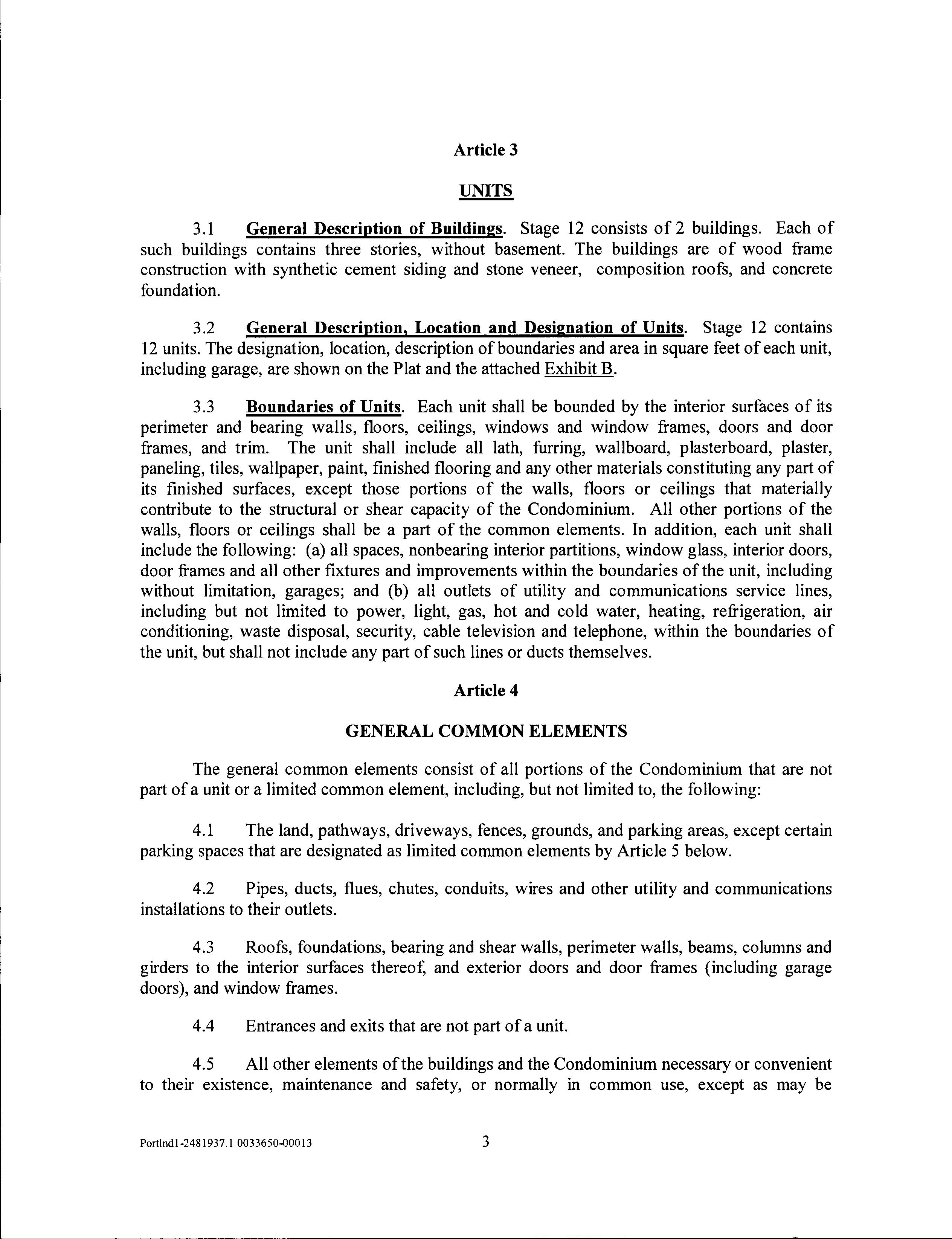 Article 3

UNITS

3.1 General Description of Buildings. Stage 12 consists of 2 buildings. Each of such buildings contains three stories, without basement. The buildings are of wood frame construction with synthetic cement siding and stone veneer, composition roofs, and concrete foundation.

3.2 General Description, Location and Designation of Units. Stage 12 contains 12 units. The designation, location, description of boundaries and area in square feet of each unit, including garage, are shown on the Plat and the attached Exhibit B.

3.3 Boundaries of Units. Each unit shall be bounded by the interior surfaces of its perimeter and bearing walls, floors, ceilings, windows and window frames, doors and door frames, and trim. The unit shall include all lath, furring, wallboard, plasterboard, plaster, paneling, tiles, wallpaper, paint, finished flooring and any other materials constituting any part of its finished surfaces, except those portions of the walls, floors or ceilings that materially contribute to the structural or shear capacity of the Condominium. All other portions of the walls, floors or ceilings shall be a part of the common elements. In addition, each unit shall include the following: (a) all spaces, nonbearing interior partitions, window glass, interior doors, door frames and all other fixtures and improvements within the boundaries of the unit, including without limitation, garages; and (b) all outlets of utility and communications service lines, including but not limited to power, light, gas, hot and cold water, heating, refrigeration, air conditioning, waste disposal, security, cable television and telephone, within the boundaries of the unit, but shall not include any part of such lines or ducts themselves.

Article 4

GENERAL COMMON ELEMENTS

The general common elements consist of all portions of the Condominium that are not part of a unit or a limited common element, including, but not limited to, the following:

4.1 The land, pathways, driveways, fences, grounds, and parking areas, except certain parking spaces that are designated as limited common elements by Article 5 below.

4.2 Pipes, ducts, flues, chutes, conduits, wires and other utility and communications installations to their outlets.

4.3 Roofs, foundations, bearing and shear walls, perimeter walls, beams, columns and girders to the interior surfaces thereof, and exterior doors and door frames (including garage doors), and window frames.

4.4 Entrances and exits that are not part of a unit.

4.5 All other elements of the buildings and the Condominium necessary or convenient to their existence, maintenance and safety, or normally in common use, except as may be

Portlnd1-2481937.1 0033650-00013 3